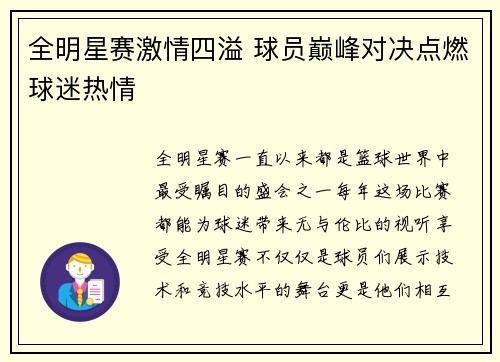 全明星赛激情四溢 球员巅峰对决点燃球迷热情

全明星赛一直以来都是篮球世界中最受瞩目的盛会之一每年这场比赛都能为球迷带来无与伦比的视听享受全明星赛不仅仅是球员们展示技术和竞技水平的舞台更是他们相互